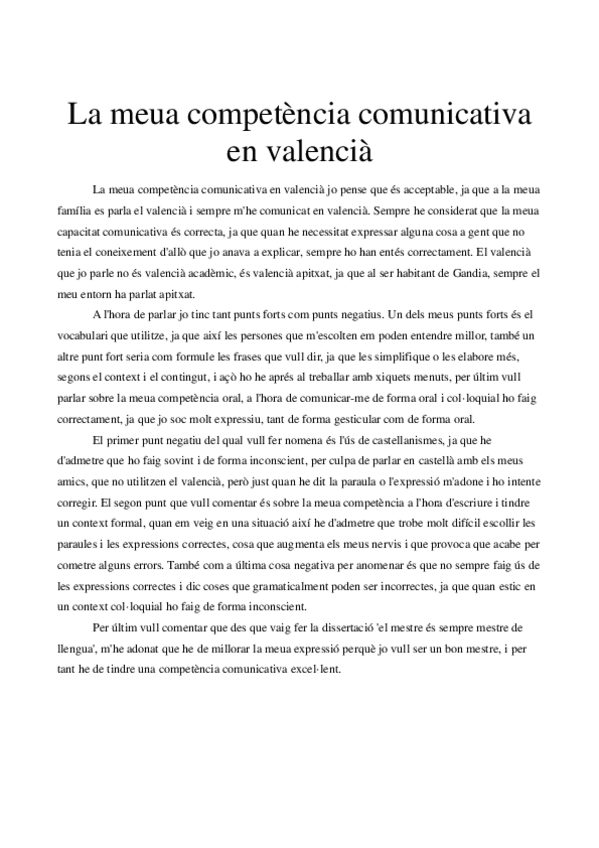 La meua competència comunicativa en valencià

La meua competència comunicativa en valencià jo pense que és acceptable, ja que a la meua família es parla el valencià i sempre m'he comunicat en valencià. Sempre he considerat que la meua capacitat comunicativa és correcta, ja que quan he necessitat expressar alguna cosa a gent que no tenia el coneixement d'allò que jo anava a explicar, sempre ho han entés correctament. El valencià que jo parle no és valencià acadèmic, és valencià apitxat, ja que al ser habitant de Gandia, sempre el meu entorn ha parlat apitxat.

A l'hora de parlar jo tinc tant punts forts com punts negatius. Un dels meus punts forts és el vocabulari que utilitze, ja que així les persones que m'escolten em poden entendre millor, també un altre punt fort seria com formule les frases que vull dir, ja que les simplifique o les elabore més, segons el context i el contingut, i açò ho he aprés al treballar amb xiquets menuts, per últim vull parlar sobre la meua competència oral, a l'hora de comunicar-me de forma oral i col·loquial ho faig correctament, ja que jo soc molt expressiu, tant de forma gesticular com de forma oral.

El primer punt negatiu del qual vull fer nomena és l'ús de castellanismes, ja que he d'admetre que ho faig sovint i de forma inconscient, per culpa de parlar en castellà amb els meus amics, que no utilitzen el valencià, però just quan he dit la paraula o l'expressió m'adone i ho intente corregir. El segon punt que vull comentar és sobre la meua competència a l'hora d'escriure i tindre un context formal, quan em veig en una situació així he d'admetre que trobe molt difícil escollir les paraules i les expressions correctes, cosa que augmenta els meus nervis i que provoca que acabe per cometre alguns errors. També com a última cosa negativa per anomenar és que no sempre faig ús de les expressions correctes i dic coses que gramaticalment poden ser incorrectes, ja que quan estic en un context col·loquial ho faig de forma inconscient.

Per últim vull comentar que des que vaig fer la dissertació 'el mestre és sempre mestre de llengua', m'he adonat que he de millorar la meua expressió perquè jo vull ser un bon mestre, i per tant he de tindre una competència comunicativa excel·lent.